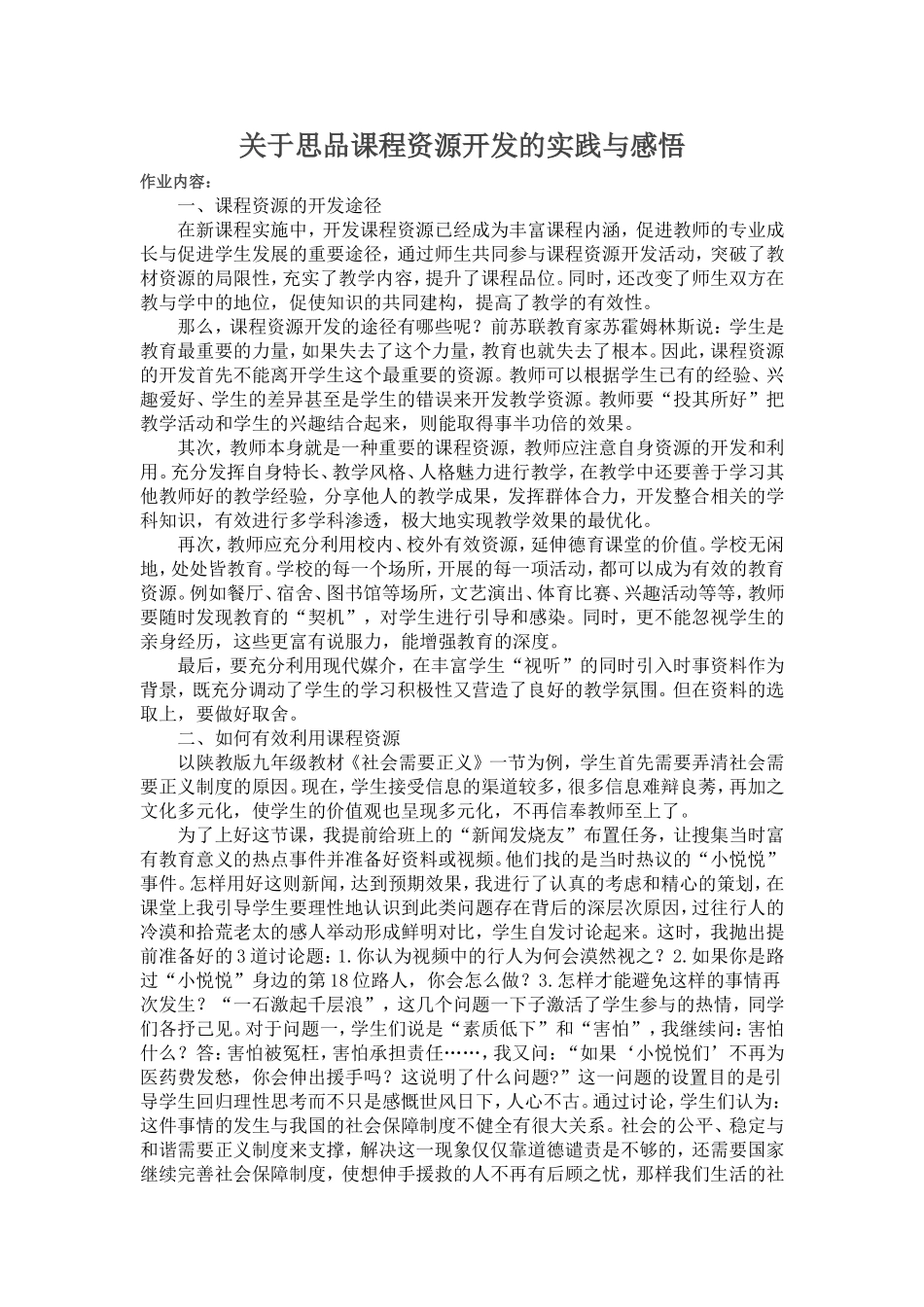 关于思品课程资源开发的实践与感悟

作业内容：

一、课程资源的开发途径

在新课程实施中，开发课程资源已经成为丰富课程内涵，促进教师的专业成长与促进学生发展的重要途径，通过师生共同参与课程资源开发活动，突破了教材资源的局限性，充实了教学内容，提升了课程品位。同时，还改变了师生双方在教与学中的地位，促使知识的共同建构，提高了教学的有效性。

那么，课程资源开发的途径有哪些呢？前苏联教育家苏霍姆林斯说：学生是教育最重要的力量，如果失去了这个力量，教育也就失去了根本。因此，课程资源的开发首先不能离开学生这个最重要的资源。教师可以根据学生已有的经验、兴趣爱好、学生的差异甚至是学生的错误来开发教学资源。教师要“投其所好”把教学活动和学生的兴趣结合起来，则能取得事半功倍的效果。

其次，教师本身就是一种重要的课程资源，教师应注意自身资源的开发和利用。充分发挥自身特长、教学风格、人格魅力进行教学，在教学中还要善于学习其他教师好的教学经验，分享他人的教学成果，发挥群体合力，开发整合相关的学科知识，有效进行多学科渗透，极大地实现教学效果的最优化。

再次，教师应充分利用校内、校外有效资源，延伸德育课堂的价值。学校无闲地，处处皆教育。学校的每一个场所，开展的每一项活动，都可以成为有效的教育资源。例如餐厅、宿舍、图书馆等场所，文艺演出、体育比赛、兴趣活动等等，教师要随时发现教育的“契机”，对学生进行引导和感染。同时，更不能忽视学生的亲身经历，这些更富有说服力，能增强教育的深度。

最后，要充分利用现代媒介，在丰富学生“视听”的同时引入时事资料作为背景，既充分调动了学生的学习积极性又营造了良好的教学氛围。但在资料的选取上，要做好取舍。

二、如何有效利用课程资源

以陕教版九年级教材《社会需要正义》一节为例，学生首先需要弄清社会需要正义制度的原因。现在，学生接受信息的渠道较多，很多信息难辩良莠，再加之文化多元化，使学生的价值观也呈现多元化，不再信奉教师至上了。

为了上好这节课，我提前给班上的“新闻发烧友”布置任务，让搜集当时富有教育意义的热点事件并准备好资料或视频。他们找的是当时热议的“小悦悦”事件。怎样用好这则新闻，达到预期效果，我进行了认真的考虑和精心的策划，在课堂上我引导学生要理性地认识到此类问题存在背后的深层次原因，过往行人的冷漠和拾荒老太的感人举动形成鲜明对比，学生自发讨论起来。这时，我抛出提前准备好的3道讨论题：1.你认为视频中的行人为何会漠然视之？2.如果你是路过“小悦悦”身边的第18位路人，你会怎么做？3.怎样才能避免这样的事情再次发生？“一石激起千层浪”，这几个问题一下子激活了学生参与的热情，同学们各抒己见。对于问题一，学生们说是“素质低下”和“害怕”，我继续问：害怕什么？答：害怕被冤枉，害怕承担责任……，我又问：“如果‘小悦悦们’不再为医药费发愁，你会伸出援手吗？这说明了什么问题?”这一问题的设置目的是引导学生回归理性思考而不只是感慨世风日下，人心不古。通过讨论，学生们认为：这件事情的发生与我国的社会保障制度不健全有很大关系。社会的公平、稳定与和谐需要正义制度来支撑，解决这一现象仅仅靠道德谴责是不够的，还需要国家继续完善社会保障制度，使想伸手援救的人不再有后顾之忧，那样我们生活的社